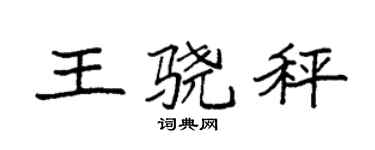 王骁秤
词典网